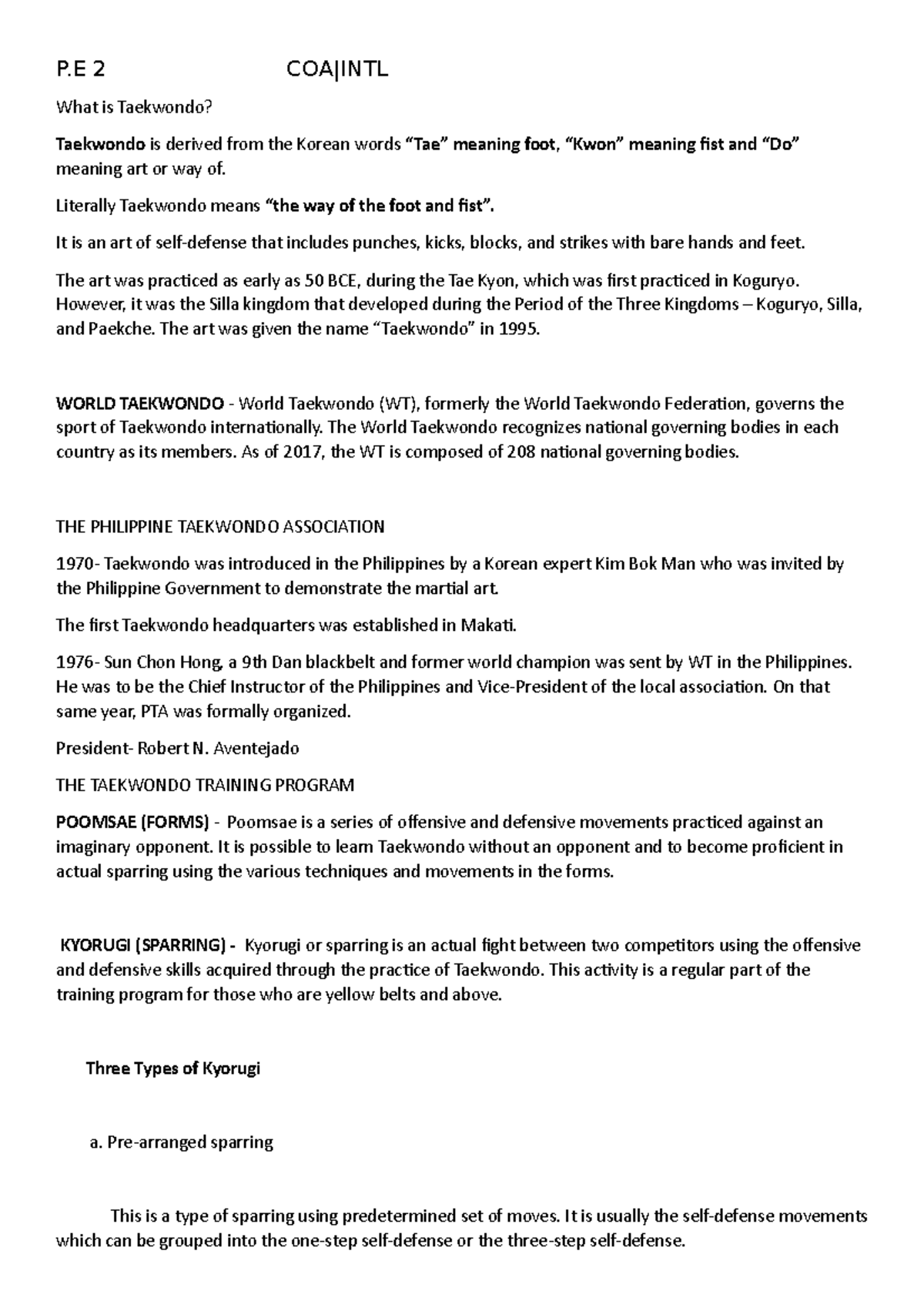 P.E 2 COA|INTL

What is Taekwondo?

Taekwondo is derived from the Korean words "Tae" meaning foot, "Kwon" meaning fist and "Do" meaning art or way of.

Literally Taekwondo means "the way of the foot and fist".

It is an art of self-defense that includes punches, kicks, blocks, and strikes with bare hands and feet.

The art was practiced as early as 50 BCE, during the Tae Kyon, which was first practiced in Koguryo. However, it was the Silla kingdom that developed during the Period of the Three Kingdoms – Koguryo, Silla, and Paekche. The art was given the name "Taekwondo" in 1995.

WORLD TAEKWONDO - World Taekwondo (WT), formerly the World Taekwondo Federation, governs the sport of Taekwondo internationally. The World Taekwondo recognizes national governing bodies in each country as its members. As of 2017, the WT is composed of 208 national governing bodies.

THE PHILIPPINE TAEKWONDO ASSOCIATION

1970- Taekwondo was introduced in the Philippines by a Korean expert Kim Bok Man who was invited by the Philippine Government to demonstrate the martial art.

The first Taekwondo headquarters was established in Makati.

1976- Sun Chon Hong, a 9th Dan blackbelt and former world champion was sent by WT in the Philippines. He was to be the Chief Instructor of the Philippines and Vice-President of the local association. On that same year, PTA was formally organized.

President- Robert N. Aventejado

THE TAEKWONDO TRAINING PROGRAM

POOMSAE (FORMS) - Poomsae is a series of offensive and defensive movements practiced against an imaginary opponent. It is possible to learn Taekwondo without an opponent and to become proficient in actual sparring using the various techniques and movements in the forms.

KYORUGI (SPARRING) - Kyorugi or sparring is an actual fight between two competitors using the offensive and defensive skills acquired through the practice of Taekwondo. This activity is a regular part of the training program for those who are yellow belts and above.

Three Types of Kyorugi

a. Pre-arranged sparring

This is a type of sparring using predetermined set of moves. It is usually the self-defense movements which can be grouped into the one-step self-defense or the three-step self-defense.